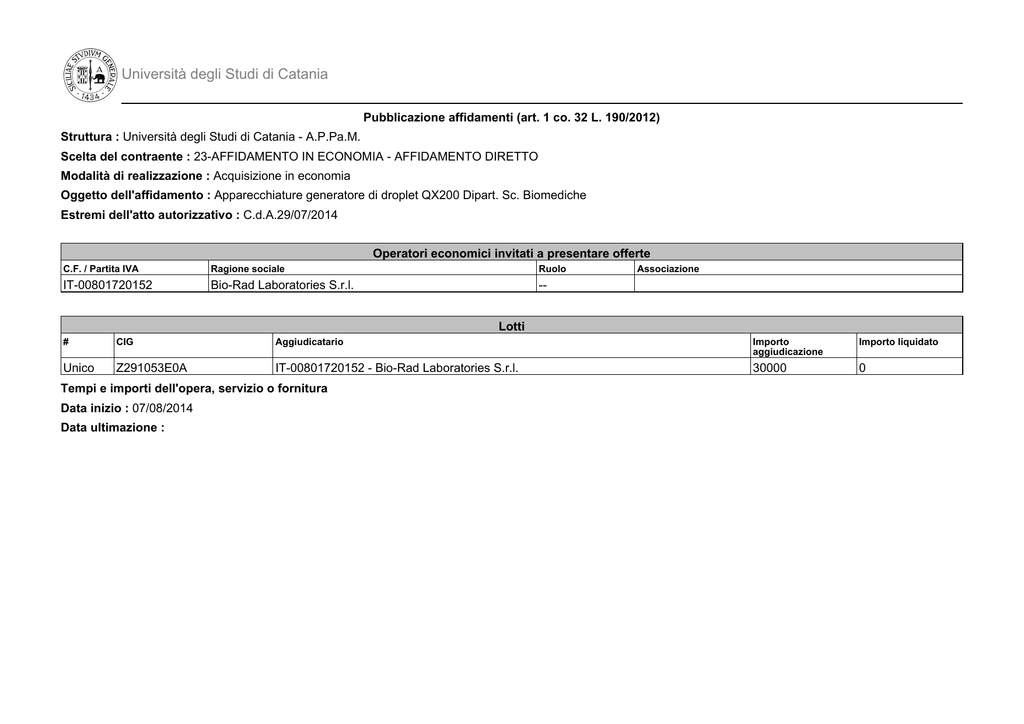 SICILIAE STVDIVM GENERALE 1434

Università degli Studi di Catania

Pubblicazione affidamenti (art. 1 co. 32 L. 190/2012)

Struttura : Università degli Studi di Catania - A.P.Pa.M.

Scelta del contraente : 23-AFFIDAMENTO IN ECONOMIA - AFFIDAMENTO DIRETTO

Modalità di realizzazione : Acquisizione in economia

Oggetto dell'affidamento : Apparecchiature generatore di droplet QX200 Dipart. Sc. Biomediche

Estremi dell'atto autorizzativo : C.d.A.29/07/2014

Operatori economici invitati a presentare offerte

| C.F. / Partita IVA | Ragione sociale | Ruolo | Associazione |
|---|---|---|---|
| IT-00801720152 | Bio-Rad Laboratories S.r.l. | -- | |

Lotti

| # | CIG | Aggiudicatario | Importo aggiudicazione | Importo liquidato |
|---|---|---|---|---|
| Unico | Z291053E0A | IT-00801720152 - Bio-Rad Laboratories S.r.l. | 30000 | 0 |

Tempi e importi dell'opera, servizio o fornitura

Data inizio : 07/08/2014

Data ultimazione :